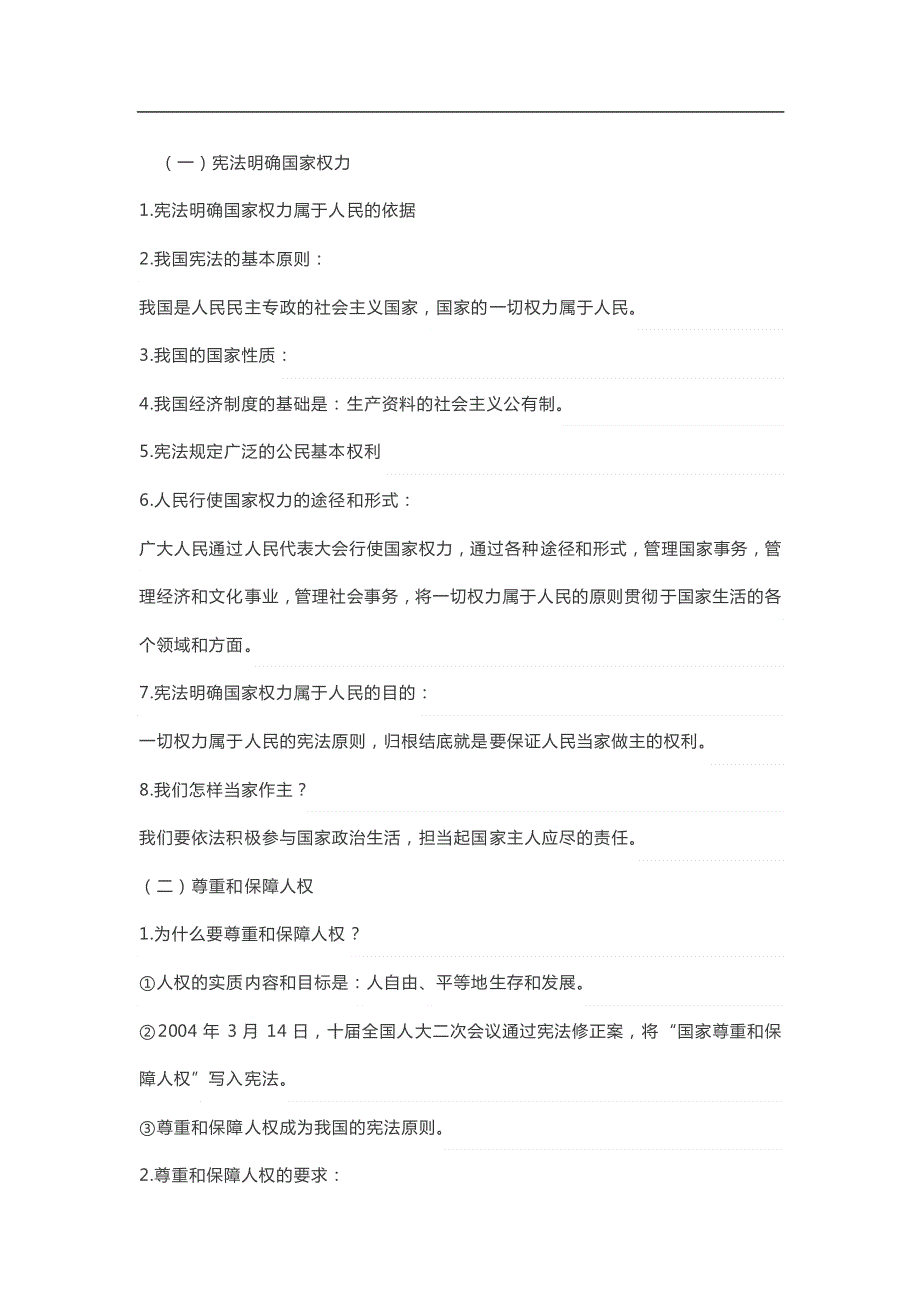 （一）宪法明确国家权力

1.宪法明确国家权力属于人民的依据

2.我国宪法的基本原则：

我国是人民民主专政的社会主义国家，国家的一切权力属于人民。

3.我国的国家性质：

4.我国经济制度的基础是：生产资料的社会主义公有制。

5.宪法规定广泛的公民基本权利

6.人民行使国家权力的途径和形式：

广大人民通过人民代表大会行使国家权力，通过各种途径和形式，管理国家事务，管理经济和文化事业，管理社会事务，将一切权力属于人民的原则贯彻于国家生活的各个领域和方面。

7.宪法明确国家权力属于人民的目的：

一切权力属于人民的宪法原则，归根结底就是要保证人民当家做主的权利。

8.我们怎样当家作主？

我们要依法积极参与国家政治生活，担当起国家主人应尽的责任。

（二）尊重和保障人权

1.为什么要尊重和保障人权？

①人权的实质内容和目标是：人自由、平等地生存和发展。

②2004 年 3 月 14 日，十届全国人大二次会议通过宪法修正案，将“国家尊重和保障人权”写入宪法。

③尊重和保障人权成为我国的宪法原则。

2.尊重和保障人权的要求：